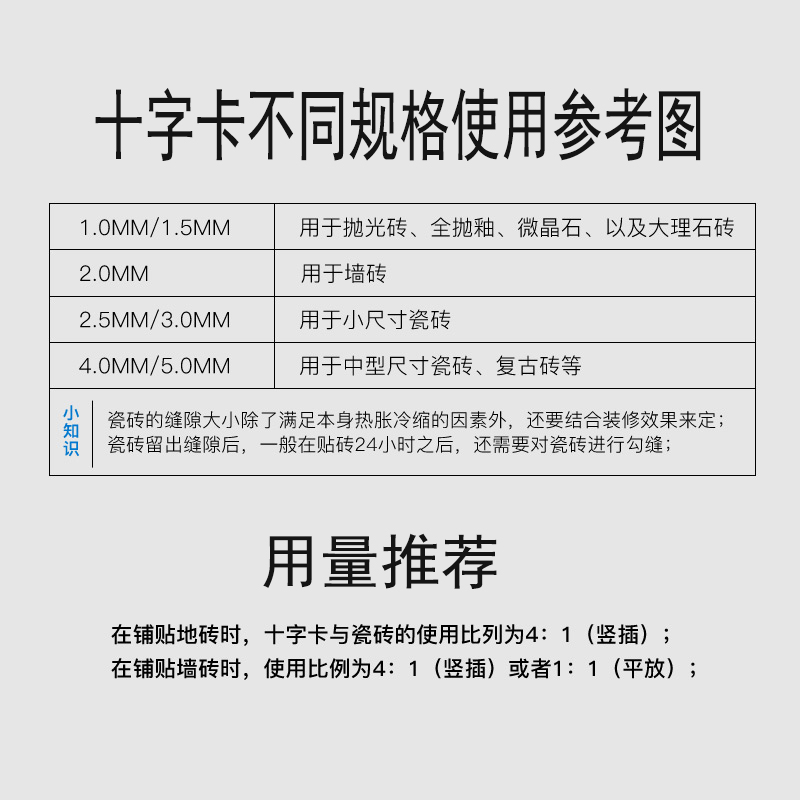 十字卡不同规格使用参考图

| 1.0MM/1.5MM | 用于抛光砖、全抛釉、微晶石、以及大理石砖 |
|---|---|
| 2.0MM | 用于墙砖 |
| 2.5MM/3.0MM | 用于小尺寸瓷砖 |
| 4.0MM/5.0MM | 用于中型尺寸瓷砖、复古砖等 |

小知识

瓷砖的缝隙大小除了满足本身热胀冷缩的因素外，还要结合装修效果来定；
瓷砖留出缝隙后，一般在贴砖24小时之后，还需要对瓷砖进行勾缝；

用量推荐

在铺贴地砖时，十字卡与瓷砖的使用比列为4：1（竖插）；
在铺贴墙砖时，使用比例为4：1（竖插）或者1：1（平放）；